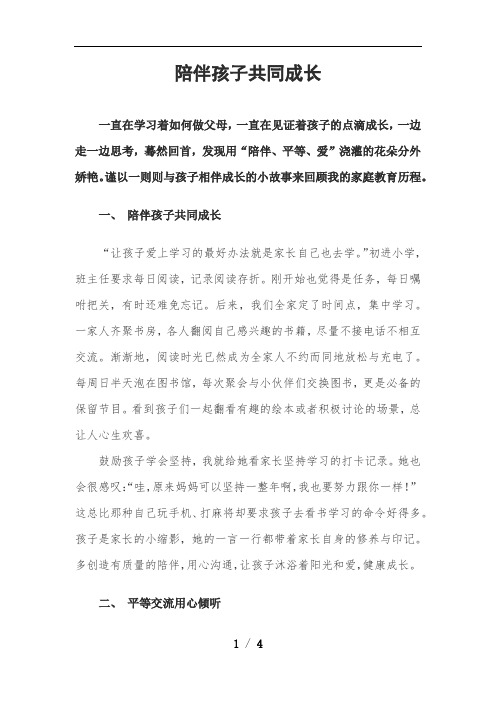 陪伴孩子共同成长

一直在学习着如何做父母，一直在见证着孩子的点滴成长，一边走一边思考，蓦然回首，发现用“陪伴、平等、爱”浇灌的花朵分外娇艳。谨以一则则与孩子相伴成长的小故事来回顾我的家庭教育历程。

一、 陪伴孩子共同成长

“让孩子爱上学习的最好办法就是家长自己也去学。”初进小学，班主任要求每日阅读，记录阅读存折。刚开始也觉得是任务，每日嘱咐把关，有时还难免忘记。后来，我们全家定了时间点，集中学习。一家人齐聚书房，各人翻阅自己感兴趣的书籍，尽量不接电话不相互交流。渐渐地，阅读时光已然成为全家人不约而同地放松与充电了。每周日半天泡在图书馆，每次聚会与小伙伴们交换图书，更是必备的保留节目。看到孩子们一起翻看有趣的绘本或者积极讨论的场景，总让人心生欢喜。

鼓励孩子学会坚持，我就给她看家长坚持学习的打卡记录。她也会很感叹:“哇,原来妈妈可以坚持一整年啊,我也要努力跟你一样!”这总比那种自己玩手机、打麻将却要求孩子去看书学习的命令好得多。孩子是家长的小缩影，她的一言一行都带着家长自身的修养与印记。多创造有质量的陪伴,用心沟通,让孩子沐浴着阳光和爱,健康成长。

二、 平等交流用心倾听

1 / 4